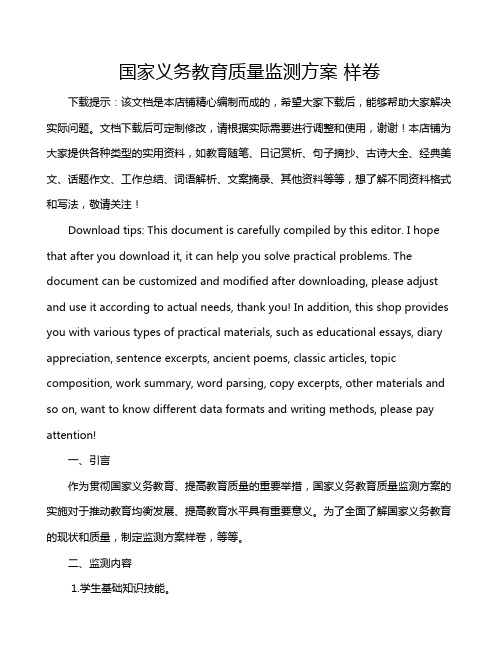 国家义务教育质量监测方案 样卷

下载提示：该文档是本店铺精心编制而成的，希望大家下载后，能够帮助大家解决实际问题。文档下载后可定制修改，请根据实际需要进行调整和使用，谢谢！本店铺为大家提供各种类型的实用资料，如教育随笔、日记赏析、句子摘抄、古诗大全、经典美文、话题作文、工作总结、词语解析、文案摘录、其他资料等等，想了解不同资料格式和写法，敬请关注！

Download tips: This document is carefully compiled by this editor. I hope that after you download it, it can help you solve practical problems. The document can be customized and modified after downloading, please adjust and use it according to actual needs, thank you! In addition, this shop provides you with various types of practical materials, such as educational essays, diary appreciation, sentence excerpts, ancient poems, classic articles, topic composition, work summary, word parsing, copy excerpts, other materials and so on, want to know different data formats and writing methods, please pay attention!

一、引言

作为贯彻国家义务教育、提高教育质量的重要举措，国家义务教育质量监测方案的实施对于推动教育均衡发展、提高教育水平具有重要意义。为了全面了解国家义务教育的现状和质量，制定监测方案样卷，等等。

二、监测内容

1.学生基础知识技能。